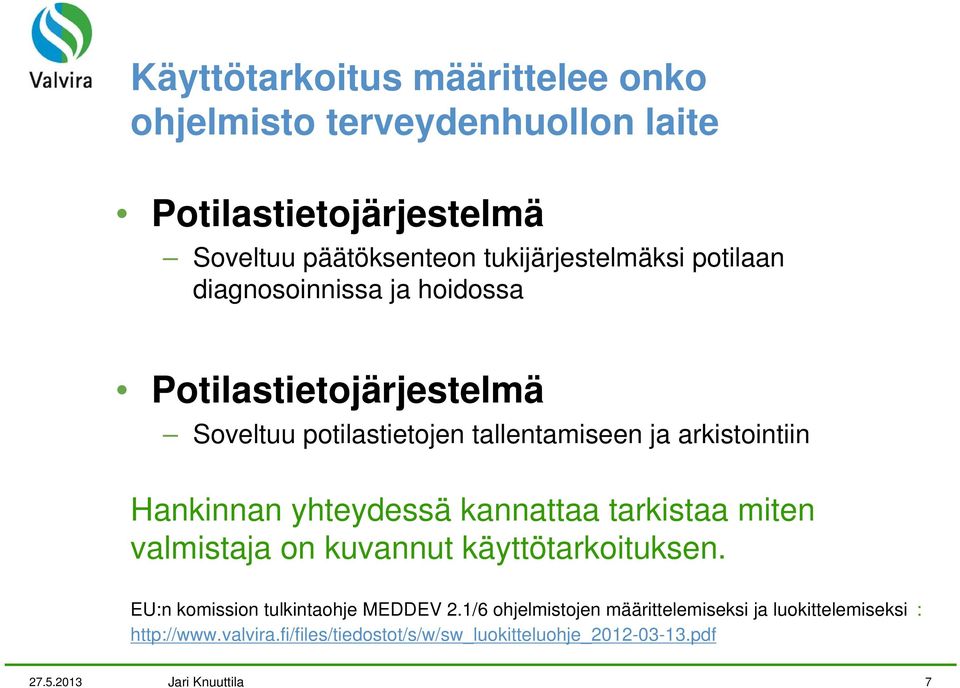 Valvira

Käyttötarkoitus määrittelee onko ohjelmisto terveydenhuollon laite

• Potilastietojärjestelmä
– Soveltuu päätöksenteon tukijärjestelmäksi potilaan diagnosoinnissa ja hoidossa

• Potilastietojärjestelmä
– Soveltuu potilastietojen tallentamiseen ja arkistointiin

Hankinnan yhteydessä kannattaa tarkistaa miten valmistaja on kuvannut käyttötarkoituksen.

EU:n komission tulkintaohje MEDDEV 2.1/6 ohjelmistojen määrittelemiseksi ja luokittelemiseksi : http://www.valvira.fi/files/tiedostot/s/w/sw_luokitteluohje_2012-03-13.pdf

27.5.2013 Jari Knuuttila 7